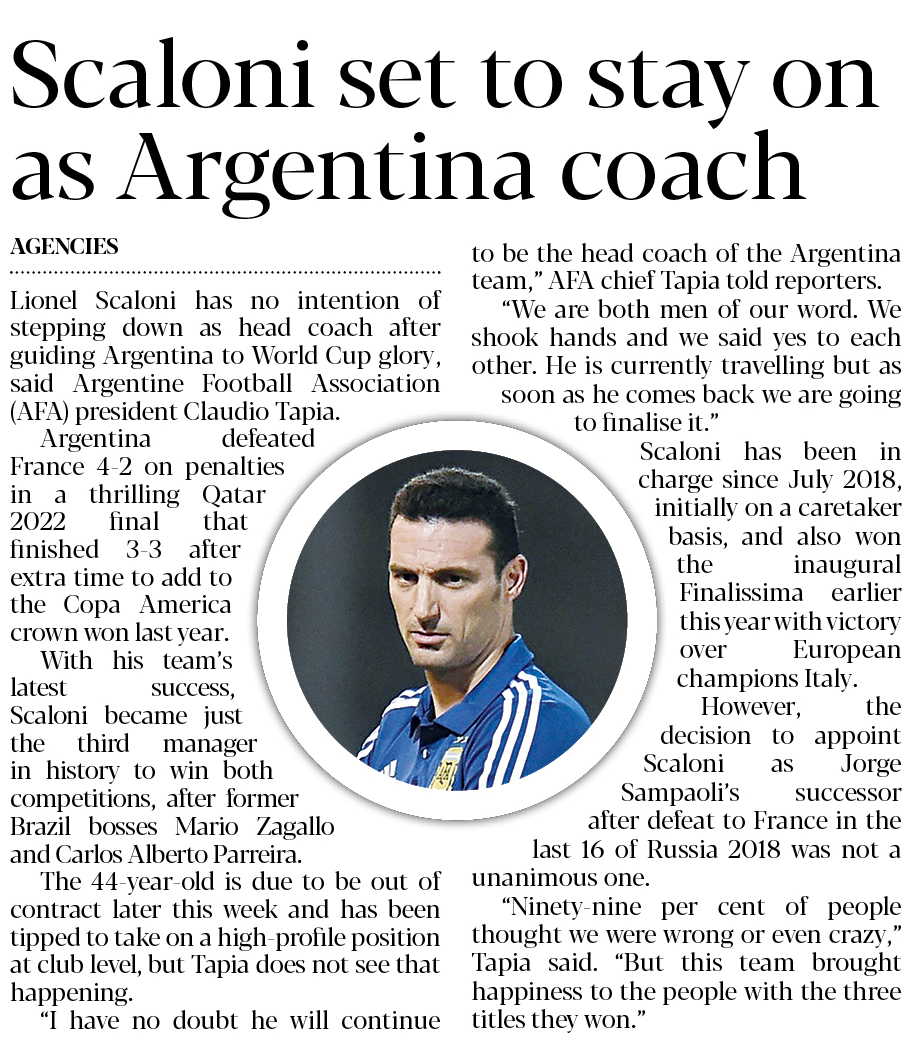 Scaloni set to stay on as Argentina coach

AGENCIES

Lionel Scaloni has no intention of stepping down as head coach after guiding Argentina to World Cup glory, said Argentine Football Association (AFA) president Claudio Tapia.

Argentina defeated France 4-2 on penalties in a thrilling Qatar 2022 final that finished 3-3 after extra time to add to the Copa America crown won last year.

With his team's latest success, Scaloni became just the third manager in history to win both competitions, after former Brazil bosses Mario Zagallo and Carlos Alberto Parreira.

The 44-year-old is due to be out of contract later this week and has been tipped to take on a high-profile position at club level, but Tapia does not see that happening.

"I have no doubt he will continue to be the head coach of the Argentina team," AFA chief Tapia told reporters.

"We are both men of our word. We shook hands and we said yes to each other. He is currently travelling but as soon as he comes back we are going to finalise it."

Scaloni has been in charge since July 2018, initially on a caretaker basis, and also won the inaugural Finalissima earlier this year with victory over European champions Italy.

However, the decision to appoint Scaloni as Jorge Sampaoli's successor after defeat to France in the last 16 of Russia 2018 was not a unanimous one.

"Ninety-nine per cent of people thought we were wrong or even crazy," Tapia said. "But this team brought happiness to the people with the three titles they won."